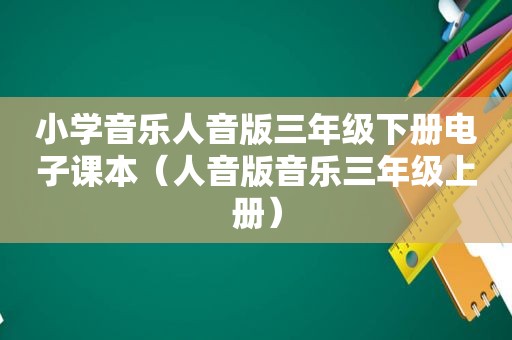 小学音乐人音版三年级下册电子课本（人音版音乐三年级上册）